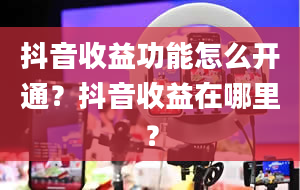 抖音收益功能怎么开通？抖音收益在哪里？